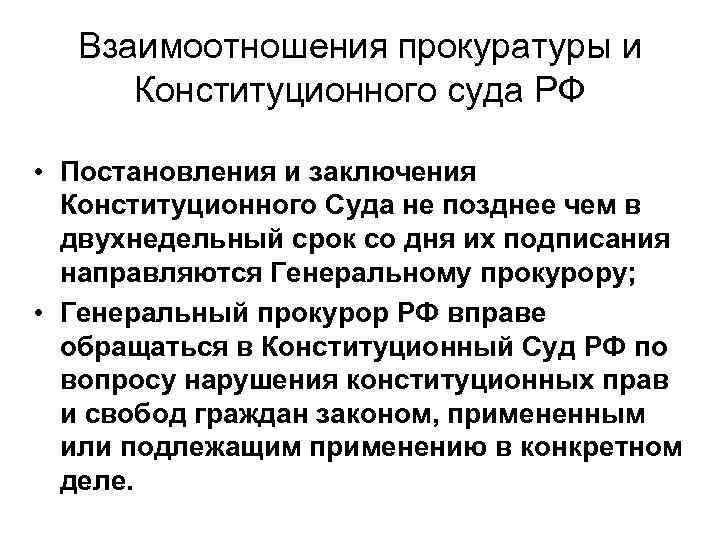 Взаимоотношения прокуратуры и Конституционного суда РФ

• Постановления и заключения Конституционного Суда не позднее чем в двухнедельный срок со дня их подписания направляются Генеральному прокурору;
• Генеральный прокурор РФ вправе обращаться в Конституционный Суд РФ по вопросу нарушения конституционных прав и свобод граждан законом, примененным или подлежащим применению в конкретном деле.